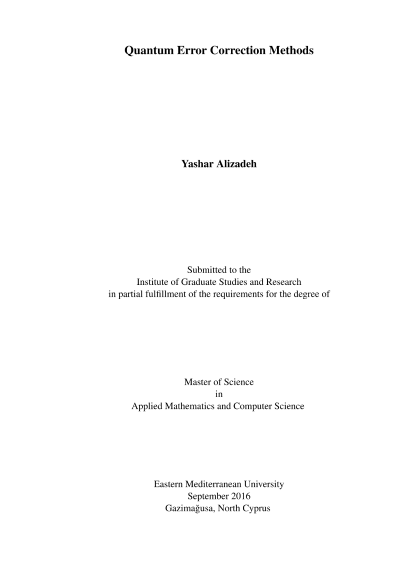 Quantum Error Correction Methods

Yashar Alizadeh

Submitted to the
Institute of Graduate Studies and Research
in partial fulfillment of the requirements for the degree of

Master of Science
in
Applied Mathematics and Computer Science

Eastern Mediterranean University
September 2016
Gazimağusa, North Cyprus